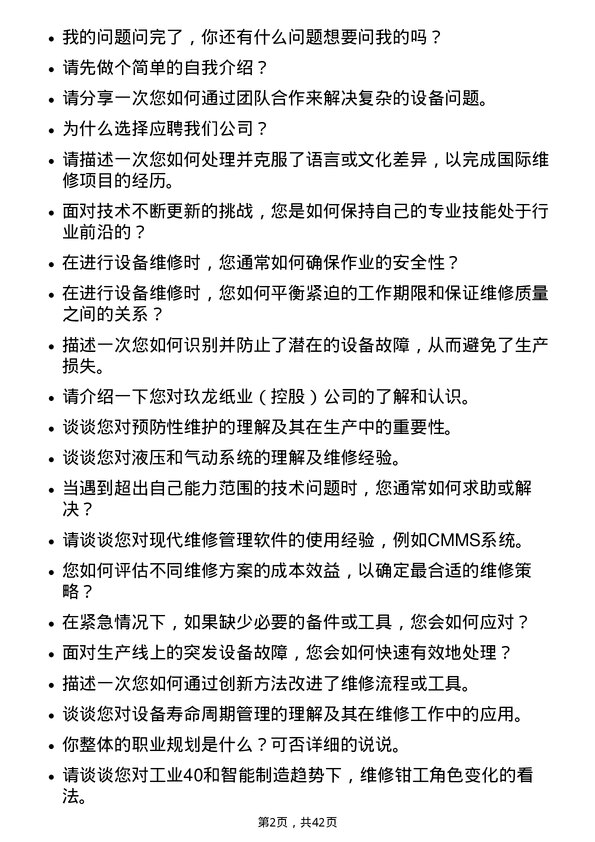 • 我的问题问完了，你还有什么问题想要问我的吗？

• 请先做个简单的自我介绍？

• 请分享一次您如何通过团队合作来解决复杂的设备问题。

• 为什么选择应聘我们公司？

• 请描述一次您如何处理并克服了语言或文化差异，以完成国际维修项目的经历。

• 面对技术不断更新的挑战，您是如何保持自己的专业技能处于行业前沿的？

• 在进行设备维修时，您通常如何确保作业的安全性？

• 在进行设备维修时，您如何平衡紧迫的工作期限和保证维修质量之间的关系？

• 描述一次您如何识别并防止了潜在的设备故障，从而避免了生产损失。

• 请介绍一下您对玖龙纸业（控股）公司的了解和认识。

• 谈谈您对预防性维护的理解及其在生产中的重要性。

• 谈谈您对液压和气动系统的理解及维修经验。

• 当遇到超出自己能力范围的技术问题时，您通常如何求助或解决？

• 请谈谈您对现代维修管理软件的使用经验，例如CMMS系统。

• 您如何评估不同维修方案的成本效益，以确定最合适的维修策略？

• 在紧急情况下，如果缺少必要的备件或工具，您会如何应对？

• 面对生产线上的突发设备故障，您会如何快速有效地处理？

• 描述一次您如何通过创新方法改进了维修流程或工具。

• 谈谈您对设备寿命周期管理的理解及其在维修工作中的应用。

• 你整体的职业规划是什么？可否详细的说说。

• 请谈谈您对工业40和智能制造趋势下，维修钳工角色变化的看法。

第2页，共42页